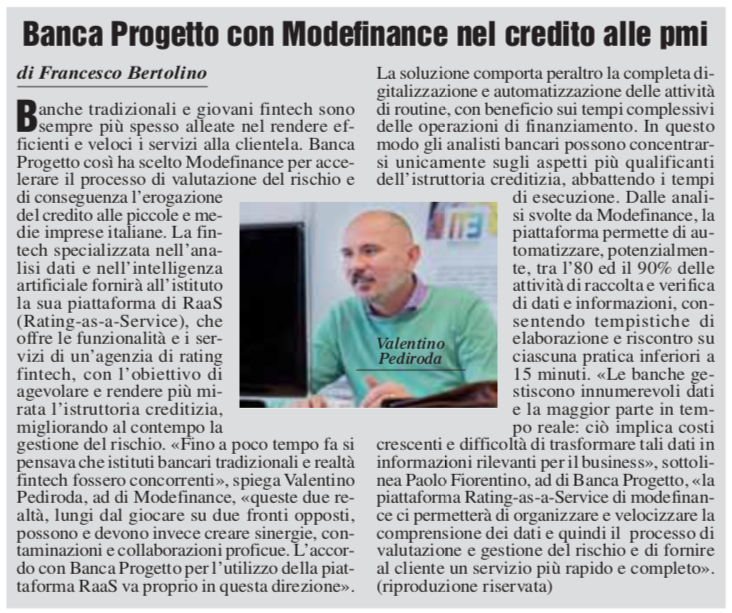 Banca Progetto con Modefinance nel credito alle pmi

di Francesco Bertolino

Banche tradizionali e giovani fintech sono sempre più spesso alleate nel rendere efficienti e veloci i servizi alla clientela. Banca Progetto così ha scelto Modefinance per accelerare il processo di valutazione del rischio e di conseguenza l'erogazione del credito alle piccole e medie imprese italiane. La fintech specializzata nell'analisi dati e nell'intelligenza artificiale fornirà all'istituto la sua piattaforma di RaaS (Rating-as-a-Service), che offre le funzionalità e i servizi di un'agenzia di rating fintech, con l'obiettivo di agevolare e rendere più mirata l'istruttoria creditizia, migliorando al contempo la gestione del rischio. «Fino a poco tempo fa si pensava che istituti bancari tradizionali e realtà fintech fossero concorrenti», spiega Valentino Pediroda, ad di Modefinance, «queste due realtà, lungi dal giocare su due fronti opposti, possono e devono invece creare sinergie, contaminazioni e collaborazioni proficue. L'accordo con Banca Progetto per l'utilizzo della piattaforma RaaS va proprio in questa direzione».

Valentino Pediroda

La soluzione comporta peraltro la completa digitalizzazione e automatizzazione delle attività di routine, con beneficio sui tempi complessivi delle operazioni di finanziamento. In questo modo gli analisti bancari possono concentrarsi unicamente sugli aspetti più qualificanti dell'istruttoria creditizia, abbattendo i tempi di esecuzione. Dalle analisi svolte da Modefinance, la piattaforma permette di automatizzare, potenzialmente, tra l'80 ed il 90% delle attività di raccolta e verifica di dati e informazioni, consentendo tempistiche di elaborazione e riscontro su ciascuna pratica inferiori a 15 minuti. «Le banche gestiscono innumerevoli dati e la maggior parte in tempo reale: ciò implica costi crescenti e difficoltà di trasformare tali dati in informazioni rilevanti per il business», sottolinea Paolo Fiorentino, ad di Banca Progetto, «la piattaforma Rating-as-a-Service di modefinance ci permetterà di organizzare e velocizzare la comprensione dei dati e quindi il processo di valutazione e gestione del rischio e di fornire al cliente un servizio più rapido e completo». (riproduzione riservata)